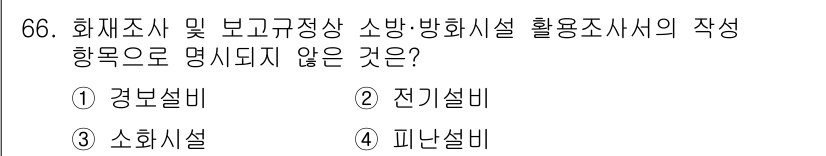 66. 화재조사 및 보고규정상 소방·방화시설 활용조사서의 작성 항목으로 명시되지 않은 것은?

① 경보설비　② 전기설비

③ 소화시설　④ 피난설비